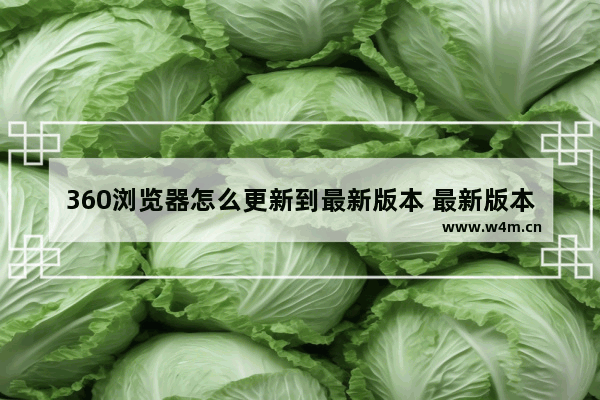 360浏览器怎么更新到最新版本 最新版本

www.w4m.cn